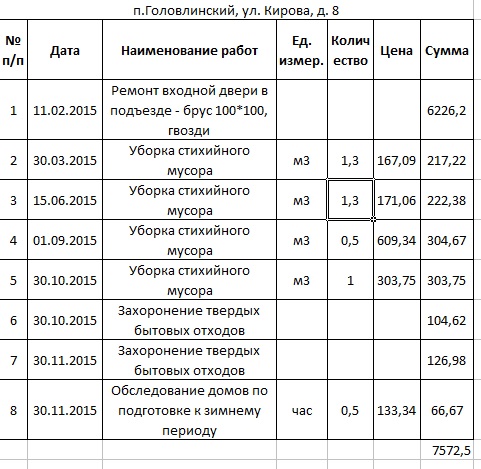 п.Головлинский, ул. Кирова, д. 8

| № п/п | Дата | Наименование работ | Ед. измер. | Количество | Цена | Сумма |
|---|---|---|---|---|---|---|
| 1 | 11.02.2015 | Ремонт входной двери в подъезде - брус 100*100, гвозди | | | | 6226,2 |
| 2 | 30.03.2015 | Уборка стихийного мусора | м3 | 1,3 | 167,09 | 217,22 |
| 3 | 15.06.2015 | Уборка стихийного мусора | м3 | 1,3 | 171,06 | 222,38 |
| 4 | 01.09.2015 | Уборка стихийного мусора | м3 | 0,5 | 609,34 | 304,67 |
| 5 | 30.10.2015 | Уборка стихийного мусора | м3 | 1 | 303,75 | 303,75 |
| 6 | 30.10.2015 | Захоронение твердых бытовых отходов | | | | 104,62 |
| 7 | 30.11.2015 | Захоронение твердых бытовых отходов | | | | 126,98 |
| 8 | 30.11.2015 | Обследование домов по подготовке к зимнему периоду | час | 0,5 | 133,34 | 66,67 |
| | | | | | | 7572,5 |